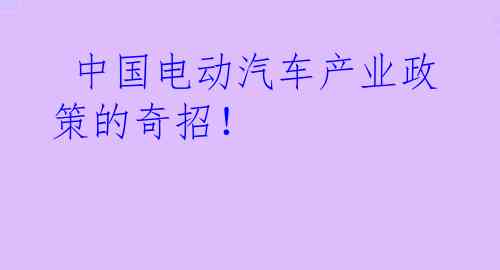 中国电动汽车产业政策的奇招！